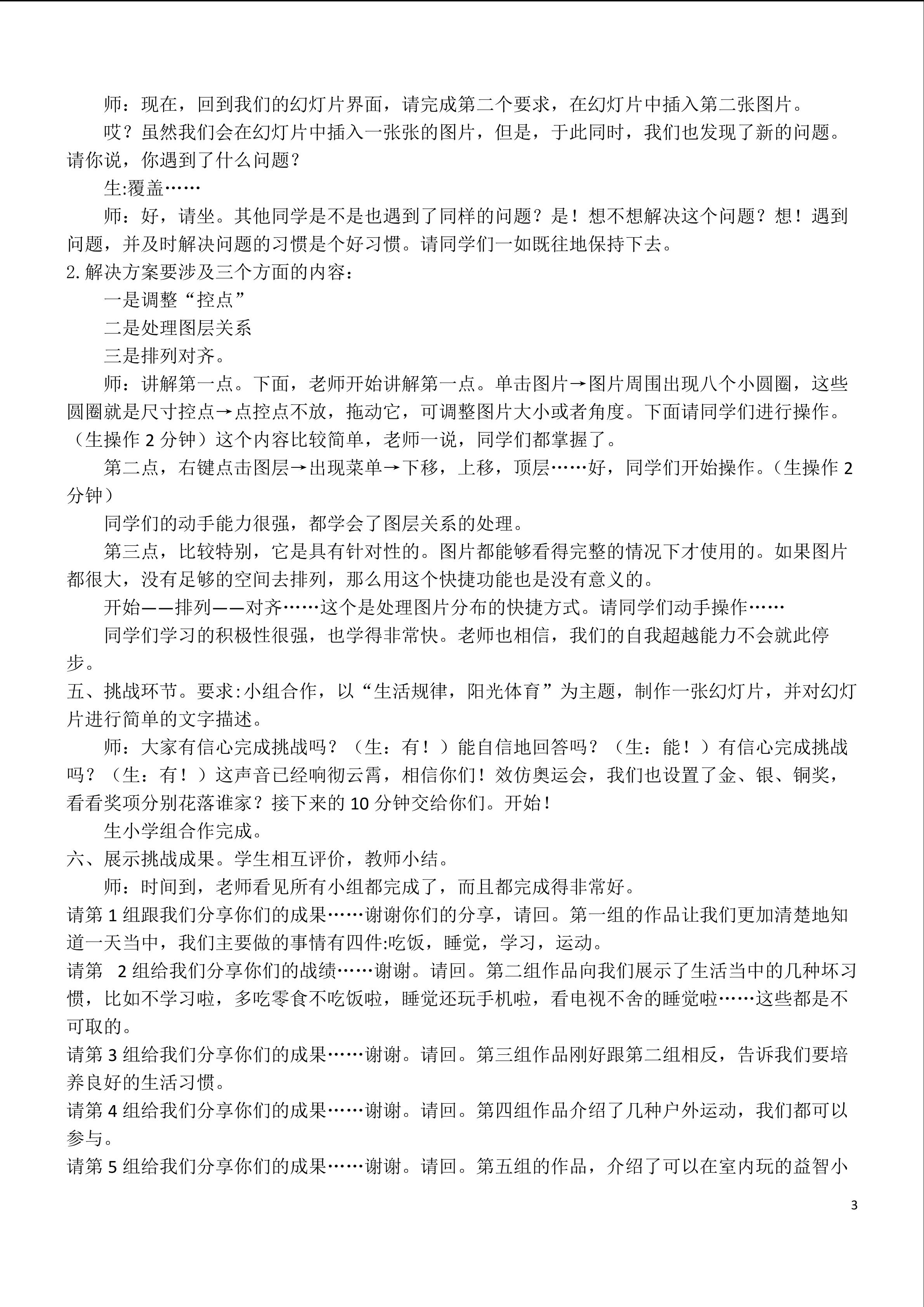 师：现在，回到我们的幻灯片界面，请完成第二个要求，在幻灯片中插入第二张图片。

哎？虽然我们会在幻灯片中插入一张张的图片，但是，于此同时，我们也发现了新的问题。请你说，你遇到了什么问题？

生:覆盖……

师：好，请坐。其他同学是不是也遇到了同样的问题？是！想不想解决这个问题？想！遇到问题，并及时解决问题的习惯是个好习惯。请同学们一如既往地保持下去。

2.解决方案要涉及三个方面的内容：

一是调整“控点”

二是处理图层关系

三是排列对齐。

师：讲解第一点。下面，老师开始讲解第一点。单击图片→图片周围出现八个小圆圈，这些圆圈就是尺寸控点→点控点不放，拖动它，可调整图片大小或者角度。下面请同学们进行操作。（生操作 2 分钟）这个内容比较简单，老师一说，同学们都掌握了。

第二点，右键点击图层→出现菜单→下移，上移，顶层……好，同学们开始操作。（生操作 2 分钟）

同学们的动手能力很强，都学会了图层关系的处理。

第三点，比较特别，它是具有针对性的。图片都能够看得完整的情况下才使用的。如果图片都很大，没有足够的空间去排列，那么用这个快捷功能也是没有意义的。

开始——排列——对齐……这个是处理图片分布的快捷方式。请同学们动手操作……

同学们学习的积极性很强，也学得非常快。老师也相信，我们的自我超越能力不会就此停步。

五、挑战环节。要求:小组合作，以“生活规律，阳光体育”为主题，制作一张幻灯片，并对幻灯片进行简单的文字描述。

师：大家有信心完成挑战吗？（生：有！）能自信地回答吗？（生：能！）有信心完成挑战吗？（生：有！）这声音已经响彻云霄，相信你们！效仿奥运会，我们也设置了金、银、铜奖，看看奖项分别花落谁家？接下来的 10 分钟交给你们。开始！

生小学组合作完成。

六、展示挑战成果。学生相互评价，教师小结。

师：时间到，老师看见所有小组都完成了，而且都完成得非常好。

请第 1 组跟我们分享你们的成果……谢谢你们的分享，请回。第一组的作品让我们更加清楚地知道一天当中，我们主要做的事情有四件:吃饭，睡觉，学习，运动。

请第 2 组给我们分享你们的战绩……谢谢。请回。第二组作品向我们展示了生活当中的几种坏习惯，比如不学习啦，多吃零食不吃饭啦，睡觉还玩手机啦，看电视不舍的睡觉啦……这些都是不可取的。

请第 3 组给我们分享你们的成果……谢谢。请回。第三组作品刚好跟第二组相反，告诉我们要培养良好的生活习惯。

请第 4 组给我们分享你们的成果……谢谢。请回。第四组作品介绍了几种户外运动，我们都可以参与。

请第 5 组给我们分享你们的成果……谢谢。请回。第五组的作品，介绍了可以在室内玩的益智小

3